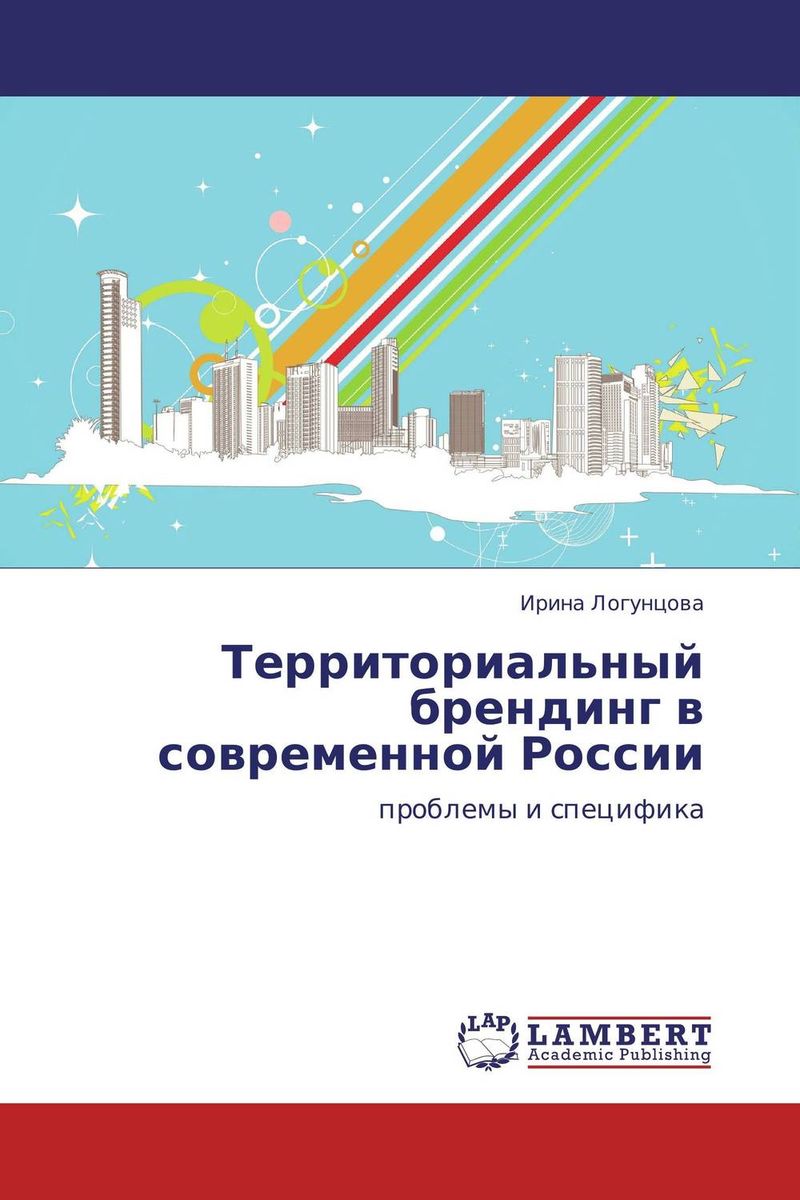 Ирина Логунцова

Территориальный брендинг в современной России

проблемы и специфика

LAP LAMBERT Academic Publishing